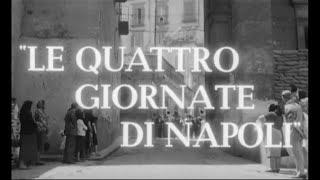 "LE QUATTRO GIORNATE DI NAPOLI"